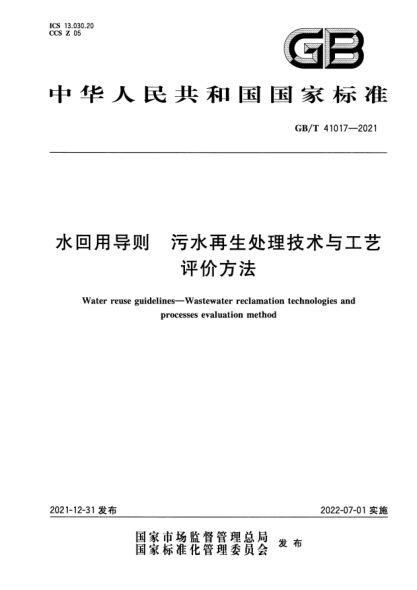 ICS 13.030.20
CCS Z 05

GB

中华人民共和国国家标准

GB/T 41017—2021

水回用导则　污水再生处理技术与工艺评价方法

Water reuse guidelines—Wastewater reclamation technologies and processes evaluation method

2021-12-31 发布

2022-07-01 实施

国家市场监督管理总局
国家标准化管理委员会　发布